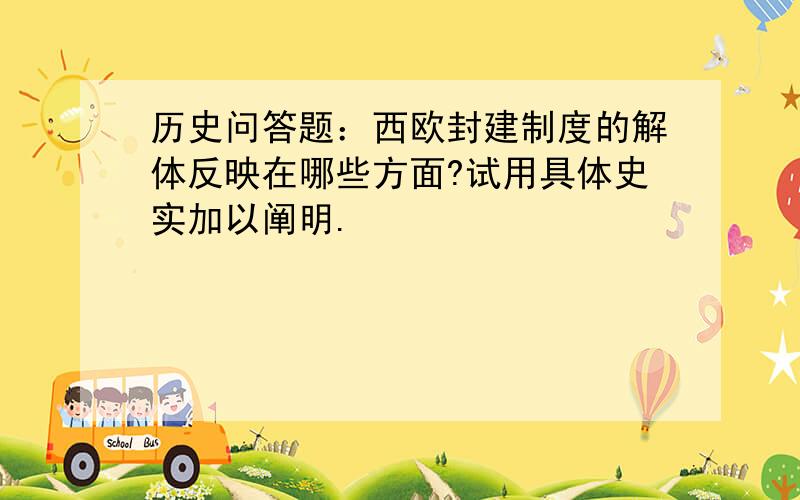 历史问答题：西欧封建制度的解体反映在哪些方面?试用具体史实加以阐明.

5

9

School Bus